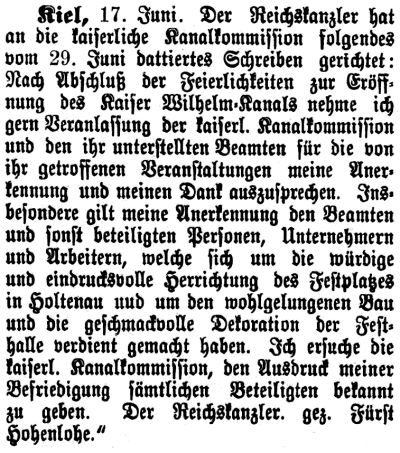 Kiel, 17. Juni. Der Reichskanzler hat an die kaiserliche Kanalkommission folgendes vom 29. Juni dattiertes Schreiben gerichtet: Nach Abschluß der Feierlichkeiten zur Eröffnung des Kaiser Wilhelm-Kanals nehme ich gern Veranlassung der kaiserl. Kanalkommission und den ihr unterstellten Beamten für die von ihr getroffenen Veranstaltungen meine Anerkennung und meinen Dank auszusprechen. Insbesondere gilt meine Anerkennung den Beamten und sonst beteiligten Personen, Unternehmern und Arbeitern, welche sich um die würdige und eindrucksvolle Herrichtung des Festplatzes in Holtenau uud um den wohlgelungenen Bau und die geschmackvolle Dekoration der Festhalle verdient gemacht haben. Ich ersuche die kaiserl. Kanalkommission, den Ausdruck meiner Befriedigung sämtlichen Beteiligten bekannt zu geben. Der Reichskanzler. gez. Fürst Hohenlohe."